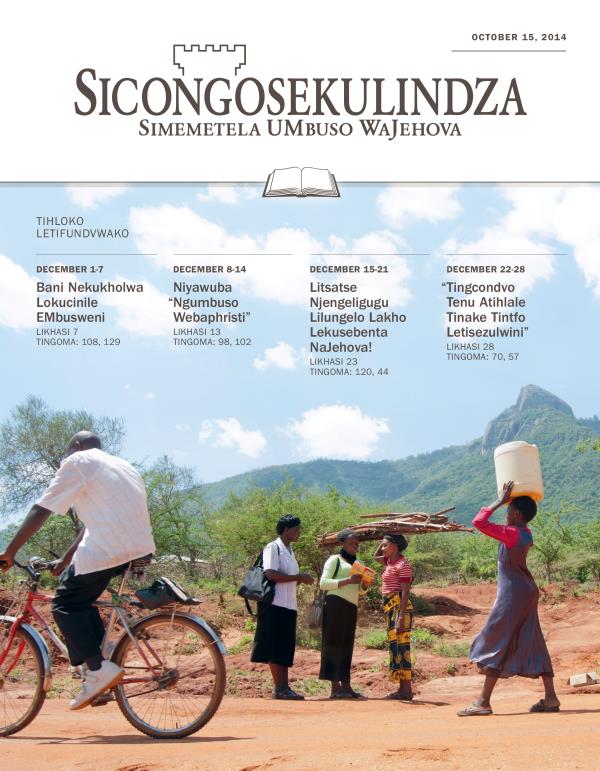 OCTOBER 15, 2014

SICONGOSEKULINDZA
SIMEMETELA UMBUSO WAJEHOVA

TIHLOKO
LETIFUNDVWAKO

DECEMBER 1-7
Bani Nekukholwa Lokucinile EMbusweni
LIKHASI 7
TINGOMA: 108, 129

DECEMBER 8-14
Niyawuba "Ngumbuso Webaphristi"
LIKHASI 13
TINGOMA: 98, 102

DECEMBER 15-21
Litsatse Njengeligugu Lilungelo Lakho Lekusebenta NaJehova!
LIKHASI 23
TINGOMA: 120, 44

DECEMBER 22-28
"Tingcondvo Tenu Atihlale Tinake Tintfo Letisezulwini"
LIKHASI 28
TINGOMA: 70, 57